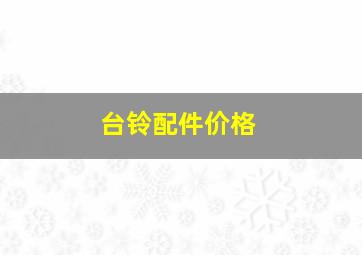 台铃配件价格